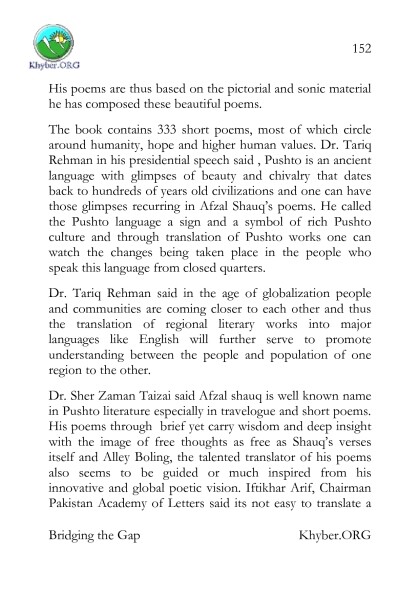 Khyber.ORG

152

His poems are thus based on the pictorial and sonic material he has composed these beautiful poems.

The book contains 333 short poems, most of which circle around humanity, hope and higher human values. Dr. Tariq Rehman in his presidential speech said , Pushto is an ancient language with glimpses of beauty and chivalry that dates back to hundreds of years old civilizations and one can have those glimpses recurring in Afzal Shauq's poems. He called the Pushto language a sign and a symbol of rich Pushto culture and through translation of Pushto works one can watch the changes being taken place in the people who speak this language from closed quarters.

Dr. Tariq Rehman said in the age of globalization people and communities are coming closer to each other and thus the translation of regional literary works into major languages like English will further serve to promote understanding between the people and population of one region to the other.

Dr. Sher Zaman Taizai said Afzal shauq is well known name in Pushto literature especially in travelogue and short poems. His poems through brief yet carry wisdom and deep insight with the image of free thoughts as free as Shauq's verses itself and Alley Boling, the talented translator of his poems also seems to be guided or much inspired from his innovative and global poetic vision. Iftikhar Arif, Chairman Pakistan Academy of Letters said its not easy to translate a

Bridging the Gap

Khyber.ORG